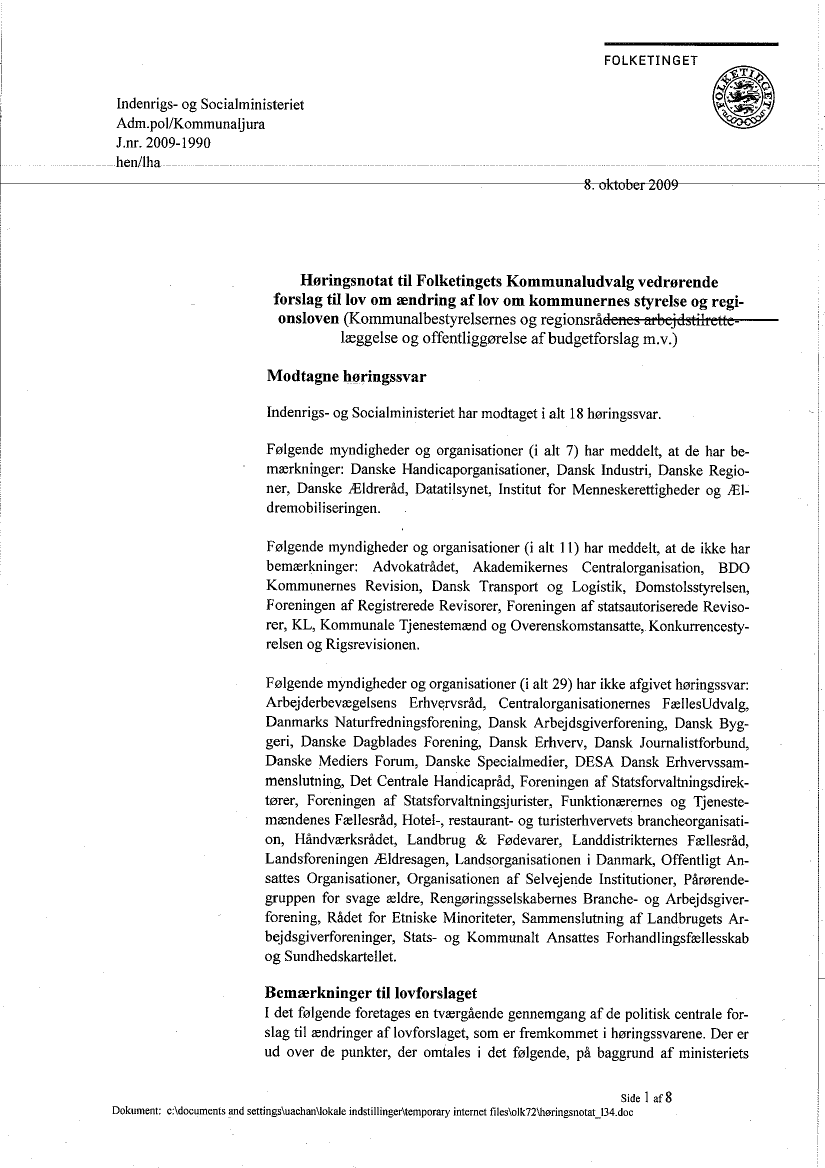 FOLKETINGET

Indenrigs- og Socialministeriet
Adm.pol/Kommunaljura
J.nr. 2009-1990
hen/lha

8. oktober 2009

Høringsnotat til Folketingets Kommunaludvalg vedrørende forslag til lov om ændring af lov om kommunernes styrelse og regionsloven (Kommunalbestyrelsernes og regionsrådenes arbejdstilrettelæggelse og offentliggørelse af budgetforslag m.v.)

Modtagne høringssvar

Indenrigs- og Socialministeriet har modtaget i alt 18 høringssvar.

Følgende myndigheder og organisationer (i alt 7) har meddelt, at de har bemærkninger: Danske Handicaporganisationer, Dansk Industri, Danske Regioner, Danske Ældreråd, Datatilsynet, Institut for Menneskerettigheder og Ældremobiliseringen.

Følgende myndigheder og organisationer (i alt 11) har meddelt, at de ikke har bemærkninger: Advokatrådet, Akademikernes Centralorganisation, BDO Kommunernes Revision, Dansk Transport og Logistik, Domstolsstyrelsen, Foreningen af Registrerede Revisorer, Foreningen af statsautoriserede Revisorer, KL, Kommunale Tjenestemænd og Overenskomstansatte, Konkurrencestyrelsen og Rigsrevisionen.

Følgende myndigheder og organisationer (i alt 29) har ikke afgivet høringssvar: Arbejderbevægelsens Erhvervsråd, Centralorganisationernes FællesUdvalg, Danmarks Naturfredningsforening, Dansk Arbejdsgiverforening, Dansk Byggeri, Danske Dagblades Forening, Dansk Erhverv, Dansk Journalistforbund, Danske Mediers Forum, Danske Specialmedier, DESA Dansk Erhvervssammenslutning, Det Centrale Handicapråd, Foreningen af Statsforvaltningsdirektører, Foreningen af Statsforvaltningsjurister, Funktionærernes og Tjenestemændenes Fællesråd, Hotel-, restaurant- og turisterhvervets brancheorganisation, Håndværksrådet, Landbrug & Fødevarer, Landdistrikternes Fællesråd, Landsforeningen Ældresagen, Landsorganisationen i Danmark, Offentligt Ansattes Organisationer, Organisationen af Selvejende Institutioner, Pårørendegruppen for svage ældre, Rengøringsselskabernes Branche- og Arbejdsgiverforening, Rådet for Etniske Minoriteter, Sammenslutning af Landbrugets Arbejdsgiverforeninger, Stats- og Kommunalt Ansattes Forhandlingsfællesskab og Sundhedskartellet.

Bemærkninger til lovforslaget
I det følgende foretages en tværgående gennemgang af de politisk centrale forslag til ændringer af lovforslaget, som er fremkommet i høringssvarene. Der er ud over de punkter, der omtales i det følgende, på baggrund af ministeriets

Side 1 af 8
Dokument: c:\documents and settings\uachan\lokale indstillinger\temporary internet files\olk72\høringsnotat_l34.doc